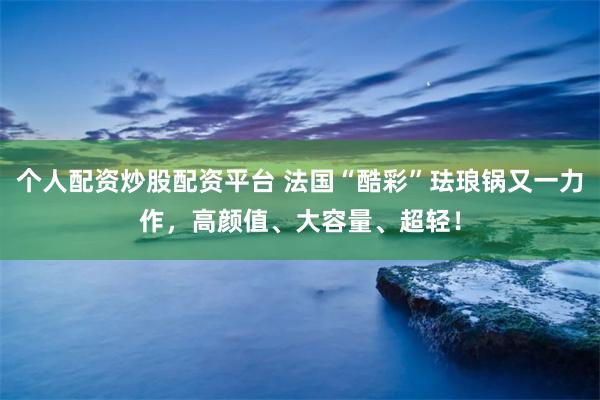 个人配资炒股配资平台 法国“酷彩”珐琅锅又一力作，高颜值、大容量、超轻！